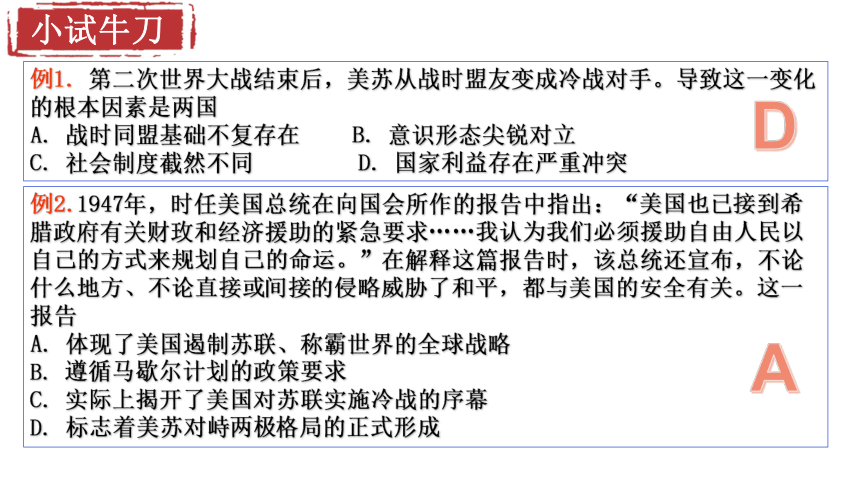 小试牛刀

例1. 第二次世界大战结束后，美苏从战时盟友变成冷战对手。导致这一变化的根本因素是两国

A. 战时同盟基础不复存在　B. 意识形态尖锐对立

C. 社会制度截然不同　D. 国家利益存在严重冲突

D

例2. 1947年，时任美国总统在向国会所作的报告中指出：“美国也已接到希腊政府有关财政和经济援助的紧急要求……我认为我们必须援助自由人民以自己的方式来规划自己的命运。”在解释这篇报告时，该总统还宣布，不论什么地方、不论直接或间接的侵略威胁了和平，都与美国的安全有关。这一报告

A. 体现了美国遏制苏联、称霸世界的全球战略

B. 遵循马歇尔计划的政策要求

C. 实际上揭开了美国对苏联实施冷战的序幕

D. 标志着美苏对峙两极格局的正式形成

A